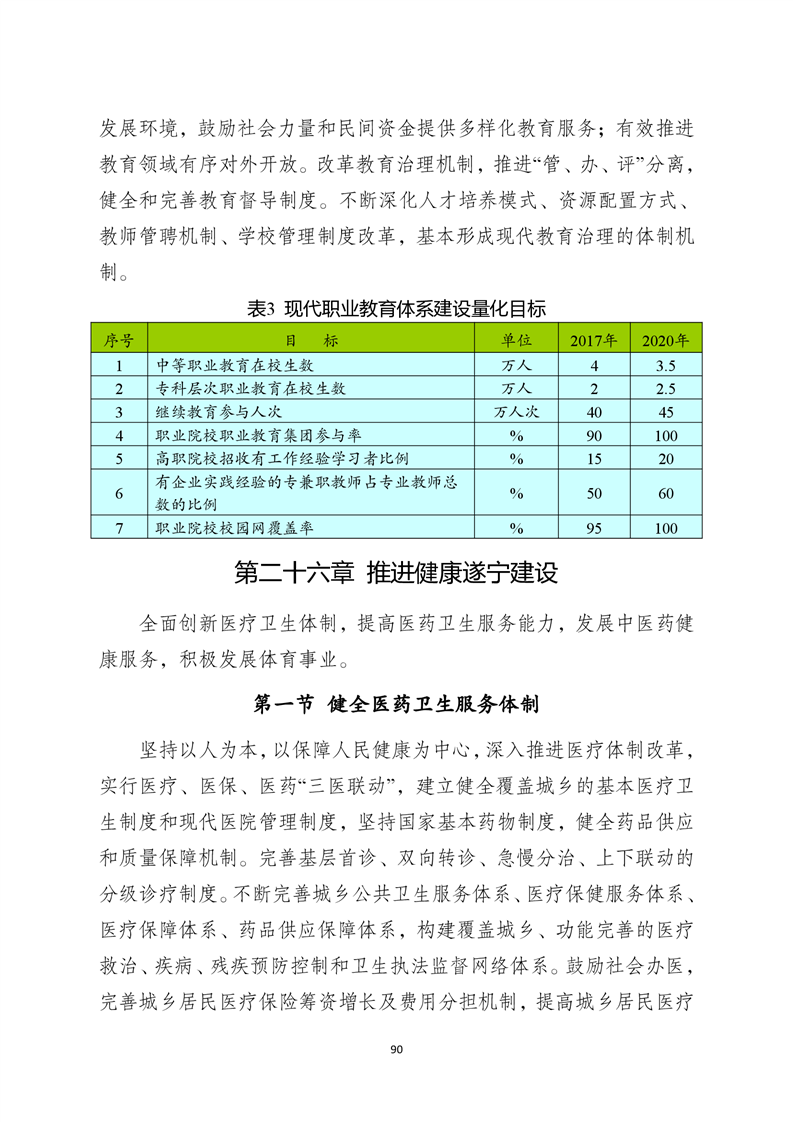 发展环境，鼓励社会力量和民间资金提供多样化教育服务；有效推进教育领域有序对外开放。改革教育治理机制，推进“管、办、评”分离，健全和完善教育督导制度。不断深化人才培养模式、资源配置方式、教师管聘机制、学校管理制度改革，基本形成现代教育治理的体制机制。

表3 现代职业教育体系建设量化目标

| 序号 | 目　　标 | 单位 | 2017年 | 2020年 |
|---|---|---|---|---|
| 1 | 中等职业教育在校生数 | 万人 | 4 | 3.5 |
| 2 | 专科层次职业教育在校生数 | 万人 | 2 | 2.5 |
| 3 | 继续教育参与人次 | 万人次 | 40 | 45 |
| 4 | 职业院校职业教育集团参与率 | % | 90 | 100 |
| 5 | 高职院校招收有工作经验学习者比例 | % | 15 | 20 |
| 6 | 有企业实践经验的专兼职教师占专业教师总数的比例 | % | 50 | 60 |
| 7 | 职业院校校园网覆盖率 | % | 95 | 100 |

第二十六章 推进健康遂宁建设

全面创新医疗卫生体制，提高医药卫生服务能力，发展中医药健康服务，积极发展体育事业。

第一节 健全医药卫生服务体制

坚持以人为本，以保障人民健康为中心，深入推进医疗体制改革，实行医疗、医保、医药“三医联动”，建立健全覆盖城乡的基本医疗卫生制度和现代医院管理制度，坚持国家基本药物制度，健全药品供应和质量保障机制。完善基层首诊、双向转诊、急慢分治、上下联动的分级诊疗制度。不断完善城乡公共卫生服务体系、医疗保健服务体系、医疗保障体系、药品供应保障体系，构建覆盖城乡、功能完善的医疗救治、疾病、残疾预防控制和卫生执法监督网络体系。鼓励社会办医，完善城乡居民医疗保险筹资增长及费用分担机制，提高城乡居民医疗

90